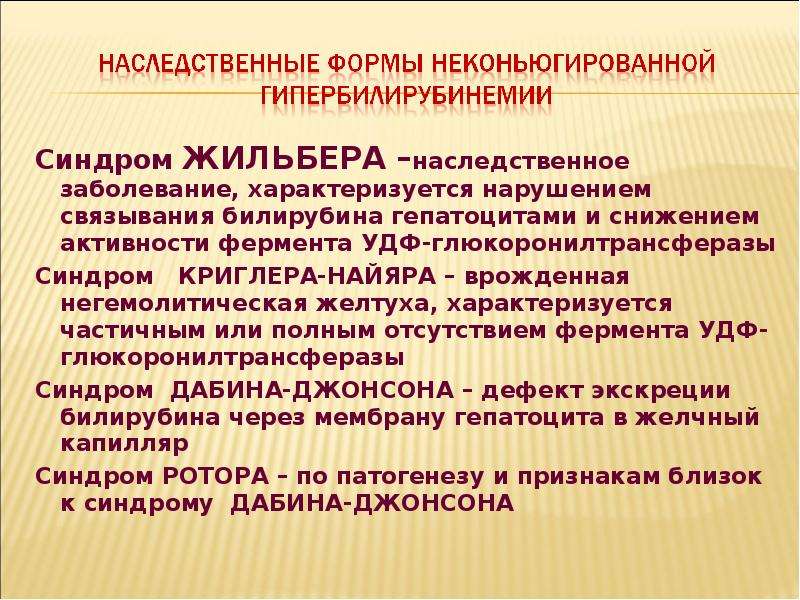 НАСЛЕДСТВЕННЫЕ ФОРМЫ НЕКОНЬЮГИРОВАННОЙ ГИПЕРБИЛИРУБИНЕМИИ

Синдром ЖИЛЬБЕРА –наследственное заболевание, характеризуется нарушением связывания билирубина гепатоцитами и снижением активности фермента УДФ-глюкоронилтрансферазы

Синдром КРИГЛЕРА-НАЙЯРА – врожденная негемолитическая желтуха, характеризуется частичным или полным отсутствием фермента УДФ-глюкоронилтрансферазы

Синдром ДАБИНА-ДЖОНСОНА – дефект экскреции билирубина через мембрану гепатоцита в желчный капилляр

Синдром РОТОРА – по патогенезу и признакам близок к синдрому ДАБИНА-ДЖОНСОНА